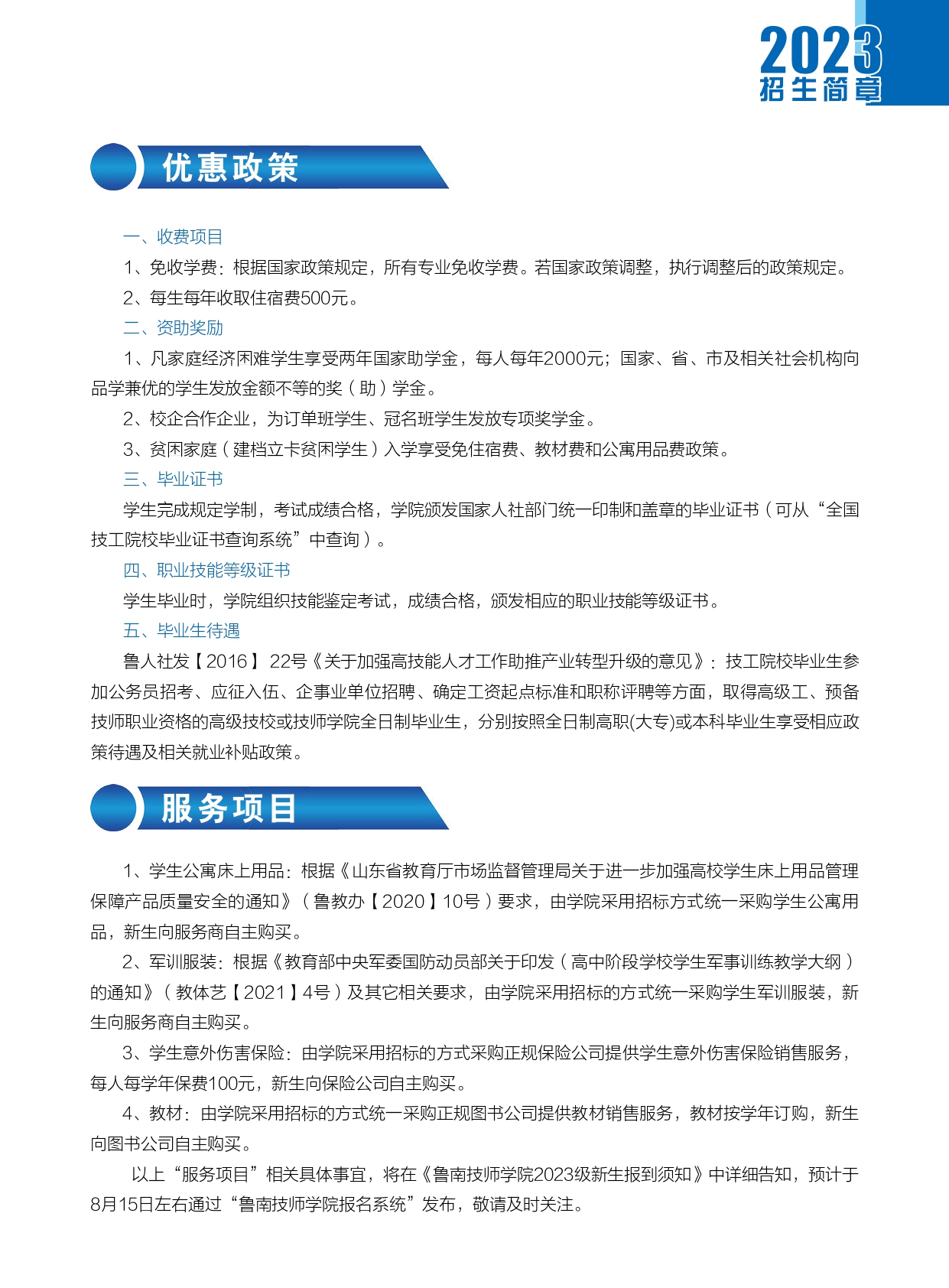 2023
招生简章

优惠政策

一、收费项目

1、免收学费：根据国家政策规定，所有专业免收学费。若国家政策调整，执行调整后的政策规定。

2、每生每年收取住宿费500元。

二、资助奖励

1、凡家庭经济困难学生享受两年国家助学金，每人每年2000元；国家、省、市及相关社会机构向品学兼优的学生发放金额不等的奖（助）学金。

2、校企合作企业，为订单班学生、冠名班学生发放专项奖学金。

3、贫困家庭（建档立卡贫困学生）入学享受免住宿费、教材费和公寓用品费政策。

三、毕业证书

学生完成规定学制，考试成绩合格，学院颁发国家人社部门统一印制和盖章的毕业证书（可从“全国技工院校毕业证书查询系统”中查询）。

四、职业技能等级证书

学生毕业时，学院组织技能鉴定考试，成绩合格，颁发相应的职业技能等级证书。

五、毕业生待遇

鲁人社发【2016】22号《关于加强高技能人才工作助推产业转型升级的意见》：技工院校毕业生参加公务员招考、应征入伍、企事业单位招聘、确定工资起点标准和职称评聘等方面，取得高级工、预备技师职业资格的高级技校或技师学院全日制毕业生，分别按照全日制高职(大专)或本科毕业生享受相应政策待遇及相关就业补贴政策。

服务项目

1、学生公寓床上用品：根据《山东省教育厅市场监督管理局关于进一步加强高校学生床上用品管理保障产品质量安全的通知》（鲁教办【2020】10号）要求，由学院采用招标方式统一采购学生公寓用品，新生向服务商自主购买。

2、军训服装：根据《教育部中央军委国防动员部关于印发（高中阶段学校学生军事训练教学大纲）的通知》（教体艺【2021】4号）及其它相关要求，由学院采用招标的方式统一采购学生军训服装，新生向服务商自主购买。

3、学生意外伤害保险：由学院采用招标的方式采购正规保险公司提供学生意外伤害保险销售服务，每人每学年保费100元，新生向保险公司自主购买。

4、教材：由学院采用招标的方式统一采购正规图书公司提供教材销售服务，教材按学年订购，新生向图书公司自主购买。

以上“服务项目”相关具体事宜，将在《鲁南技师学院2023级新生报到须知》中详细告知，预计于8月15日左右通过“鲁南技师学院报名系统”发布，敬请及时关注。